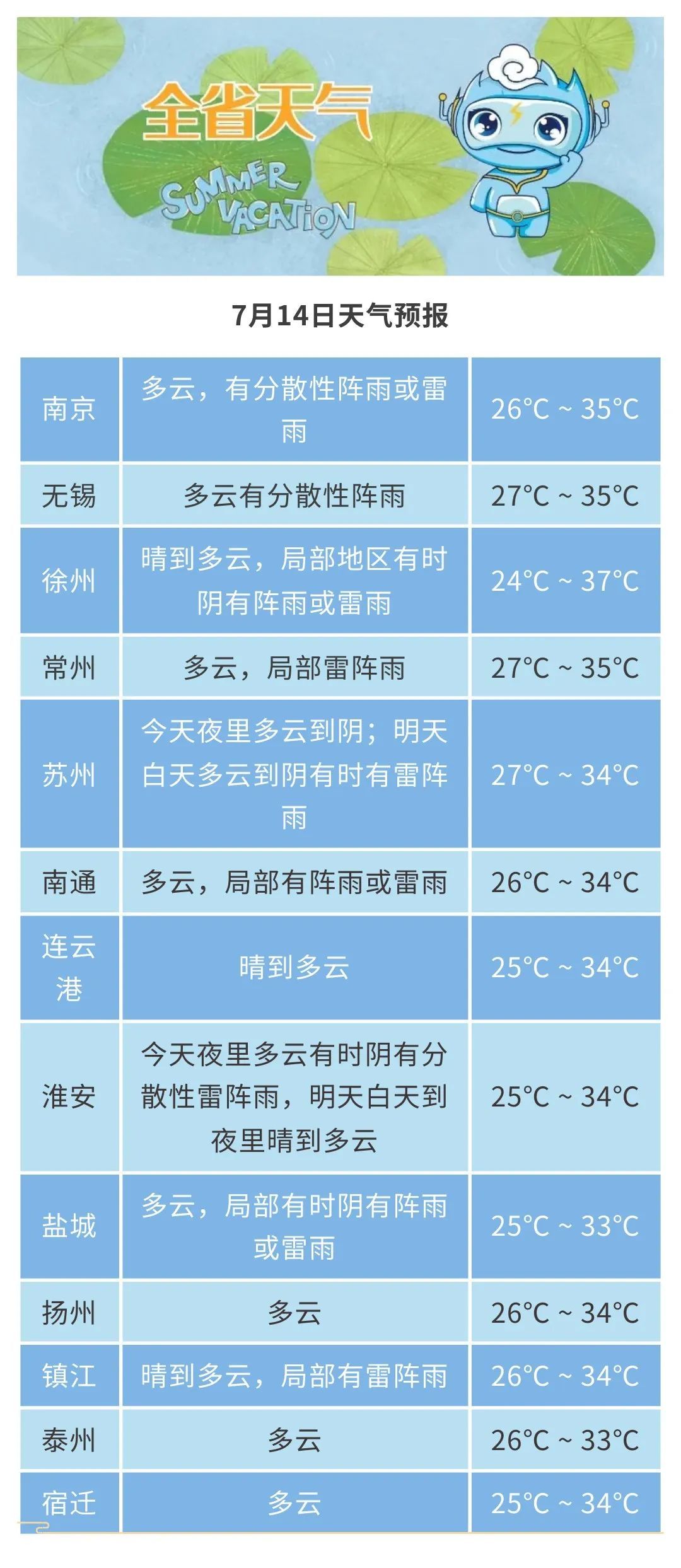 全省天气
SUMMER VACATION

7月14日天气预报

| | | |
|---|---|---|
| 南京 | 多云，有分散性阵雨或雷雨 | 26°C ~ 35°C |
| 无锡 | 多云有分散性阵雨 | 27°C ~ 35°C |
| 徐州 | 晴到多云，局部地区有时阴有阵雨或雷雨 | 24°C ~ 37°C |
| 常州 | 多云，局部雷阵雨 | 27°C ~ 35°C |
| 苏州 | 今天夜里多云到阴；明天白天多云到阴有时有雷阵雨 | 27°C ~ 34°C |
| 南通 | 多云，局部有阵雨或雷雨 | 26°C ~ 34°C |
| 连云港 | 晴到多云 | 25°C ~ 34°C |
| 淮安 | 今天夜里多云有时阴有分散性雷阵雨，明天白天到夜里晴到多云 | 25°C ~ 34°C |
| 盐城 | 多云，局部有时阴有阵雨或雷雨 | 25°C ~ 33°C |
| 扬州 | 多云 | 26°C ~ 34°C |
| 镇江 | 晴到多云，局部有雷阵雨 | 26°C ~ 34°C |
| 泰州 | 多云 | 26°C ~ 33°C |
| 宿迁 | 多云 | 25°C ~ 34°C |